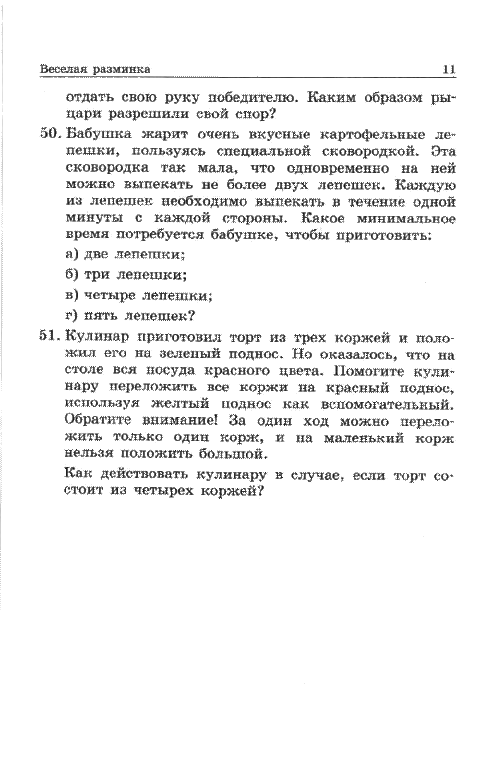 Веселая разминка 11

отдать свою руку победителю. Каким образом рыцари разрешили свой спор?

50. Бабушка жарит очень вкусные картофельные лепешки, пользуясь специальной сковородкой. Эта сковородка так мала, что одновременно на ней можно выпекать не более двух лепешек. Каждую из лепешек необходимо выпекать в течение одной минуты с каждой стороны. Какое минимальное время потребуется бабушке, чтобы приготовить:

а) две лепешки;

б) три лепешки;

в) четыре лепешки;

г) пять лепешек?

51. Кулинар приготовил торт из трех коржей и положил его на зеленый поднос. Но оказалось, что на столе вся посуда красного цвета. Помогите кулинару переложить все коржи на красный поднос, используя желтый поднос как вспомогательный. Обратите внимание! За один ход можно переложить только один корж, и на маленький корж нельзя положить большой.

Как действовать кулинару в случае, если торт состоит из четырех коржей?